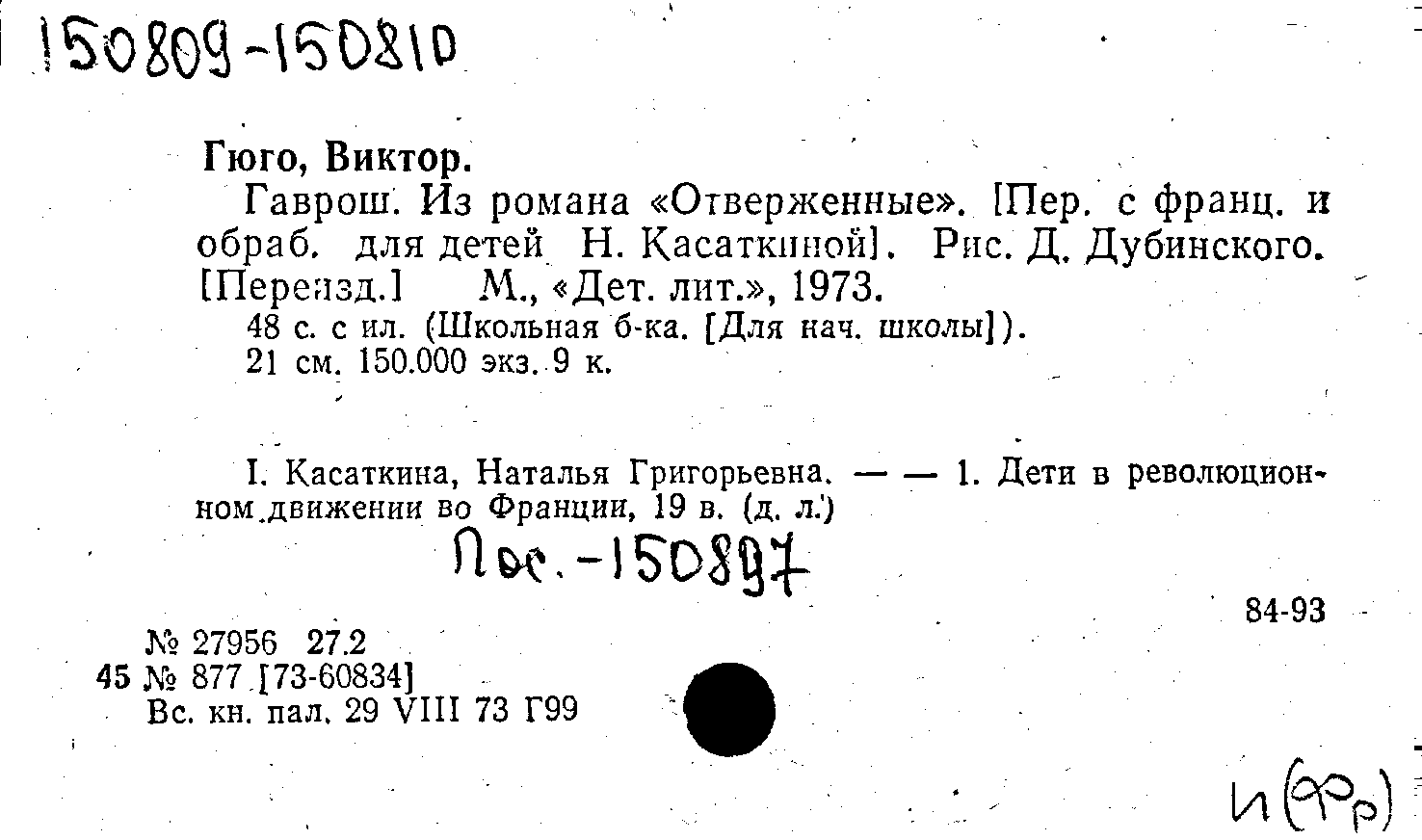 150809-150810

Гюго, Виктор.

Гаврош. Из романа «Отверженные». [Пер. с франц. и обраб. для детей Н. Касаткиной]. Рис. Д. Дубинского. [Переизд.] М., «Дет. лит.», 1973.

48 с. с ил. (Школьная б-ка. [Для нач. школы]).

21 см. 150.000 экз. 9 к.

I. Касаткина, Наталья Григорьевна. — — 1. Дети в революционном движении во Франции, 19 в. (д. л.)

Пос.-150897

84-93

№ 27956 27.2

45 № 877 [73-60834]

Вс. кн. пал. 29 VIII 73 Г99

И(Фр)